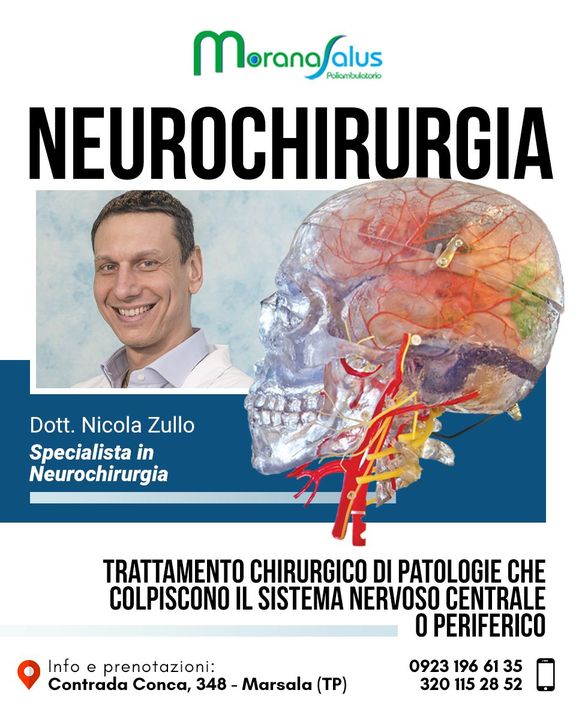 MoranaSalus
Poliambulatorio

NEUROCHIRURGIA

Dott. Nicola Zullo
Specialista in Neurochirurgia

TRATTAMENTO CHIRURGICO DI PATOLOGIE CHE COLPISCONO IL SISTEMA NERVOSO CENTRALE O PERIFERICO

Info e prenotazioni:
Contrada Conca, 348 - Marsala (TP)

0923 196 61 35
320 115 28 52